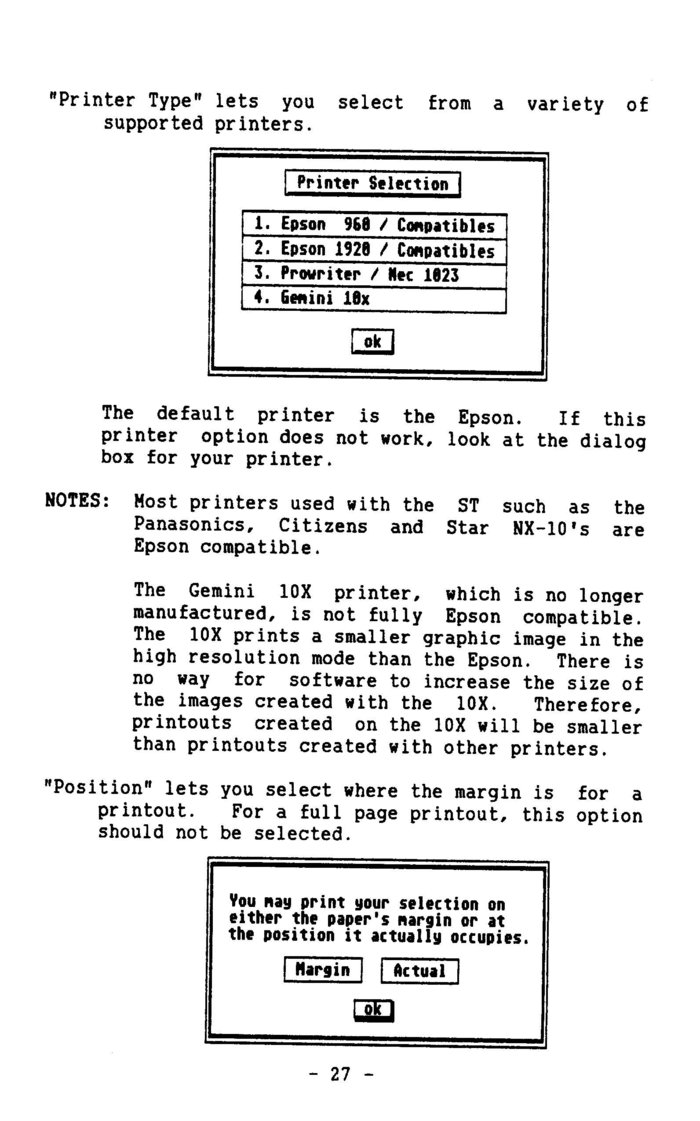 "Printer Type" lets you select from a variety of supported printers.

Printer Selection

1. Epson 960 / Compatibles
2. Epson 1920 / Compatibles
3. Prowriter / Nec 1023
4. Gemini 10x

ok

The default printer is the Epson. If this printer option does not work, look at the dialog box for your printer.

NOTES: Most printers used with the ST such as the Panasonics, Citizens and Star NX-10's are Epson compatible.

The Gemini 10X printer, which is no longer manufactured, is not fully Epson compatible. The 10X prints a smaller graphic image in the high resolution mode than the Epson. There is no way for software to increase the size of the images created with the 10X. Therefore, printouts created on the 10X will be smaller than printouts created with other printers.

"Position" lets you select where the margin is for a printout. For a full page printout, this option should not be selected.

You may print your selection on either the paper's margin or at the position it actually occupies.

Margin Actual

ok

- 27 -